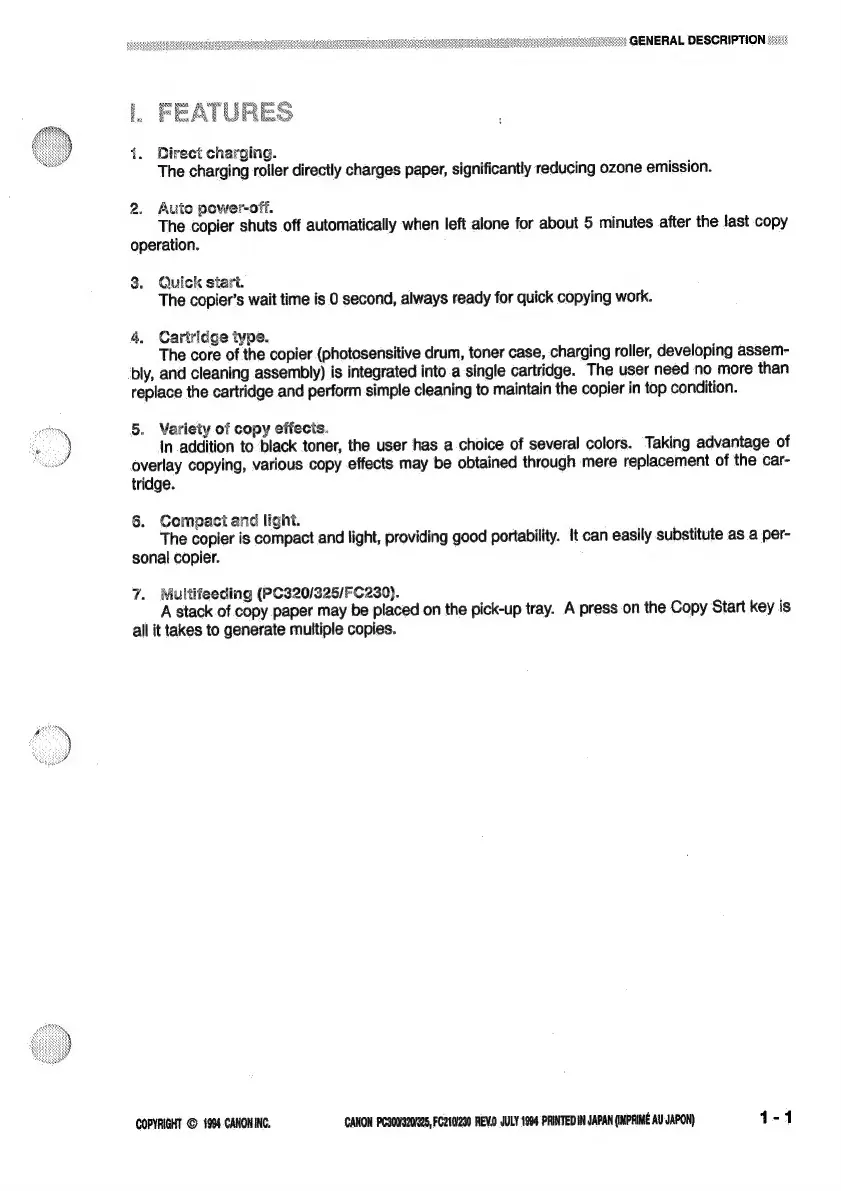 GENERAL DESCRIPTION

I. FEATURES

1. Direct charging.
The charging roller directly charges paper, significantly reducing ozone emission.

2. Auto power-off.
The copier shuts off automatically when left alone for about 5 minutes after the last copy operation.

3. Quick start.
The copier's wait time is 0 second, always ready for quick copying work.

4. Cartridge type.
The core of the copier (photosensitive drum, toner case, charging roller, developing assembly, and cleaning assembly) is integrated into a single cartridge. The user need no more than replace the cartridge and perform simple cleaning to maintain the copier in top condition.

5. Variety of copy effects.
In addition to black toner, the user has a choice of several colors. Taking advantage of overlay copying, various copy effects may be obtained through mere replacement of the cartridge.

6. Compact and light.
The copier is compact and light, providing good portability. It can easily substitute as a personal copier.

7. Multifeeding (PC320/325/FC230).
A stack of copy paper may be placed on the pick-up tray. A press on the Copy Start key is all it takes to generate multiple copies.

COPYRIGHT © 1994 CANON INC.     CANON PC300/320/325, FC210/230 REV.0 JULY 1994 PRINTED IN JAPAN (IMPRIMÉ AU JAPON)     1 - 1